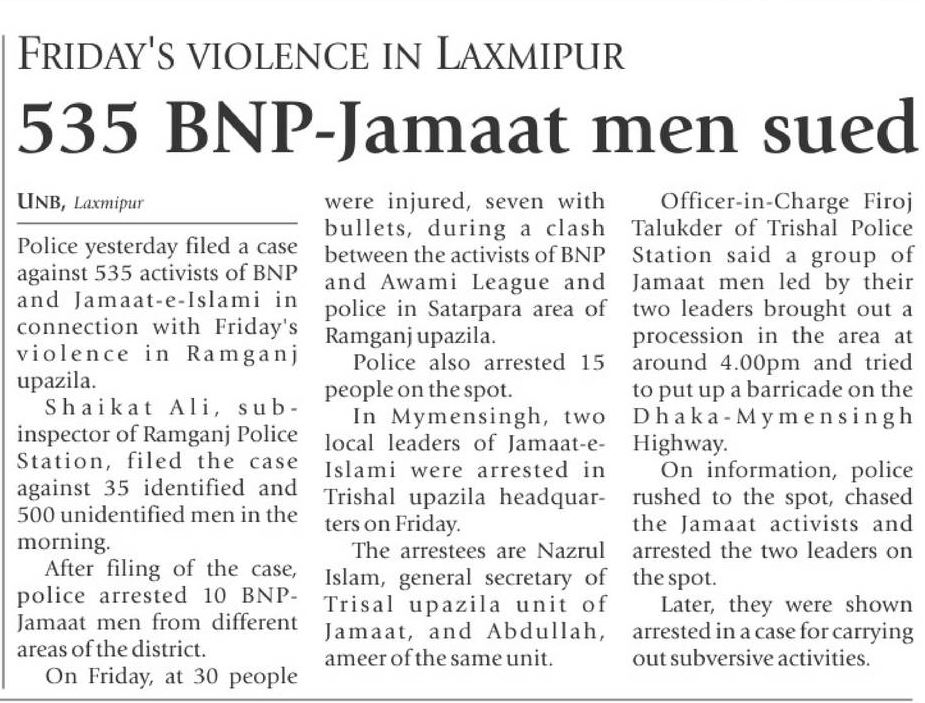 FRIDAY'S VIOLENCE IN LAXMIPUR

535 BNP-Jamaat men sued

UNB, Laxmipur

Police yesterday filed a case against 535 activists of BNP and Jamaat-e-Islami in connection with Friday's violence in Ramganj upazila.

Shaikat Ali, sub-inspector of Ramganj Police Station, filed the case against 35 identified and 500 unidentified men in the morning.

After filing of the case, police arrested 10 BNP-Jamaat men from different areas of the district.

On Friday, at 30 people were injured, seven with bullets, during a clash between the activists of BNP and Awami League and police in Satarpara area of Ramganj upazila.

Police also arrested 15 people on the spot.

In Mymensingh, two local leaders of Jamaat-e-Islami were arrested in Trishal upazila headquarters on Friday.

The arrestees are Nazrul Islam, general secretary of Trisal upazila unit of Jamaat, and Abdullah, ameer of the same unit.

Officer-in-Charge Firoj Talukder of Trishal Police Station said a group of Jamaat men led by their two leaders brought out a procession in the area at around 4.00pm and tried to put up a barricade on the Dhaka-Mymensingh Highway.

On information, police rushed to the spot, chased the Jamaat activists and arrested the two leaders on the spot.

Later, they were shown arrested in a case for carrying out subversive activities.